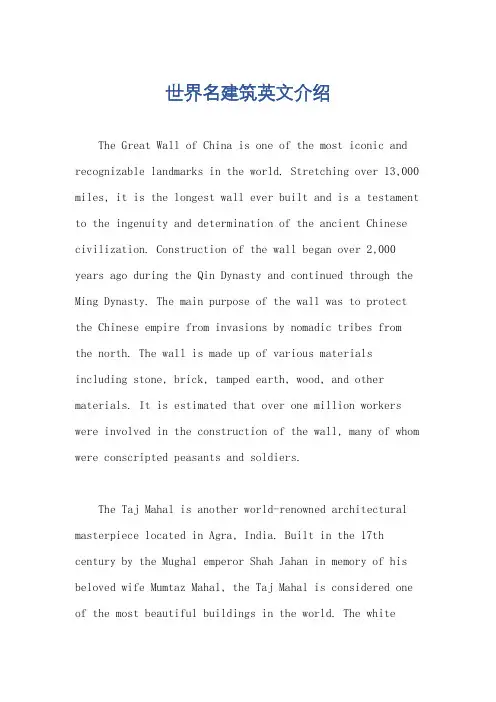 世界名建筑英文介绍

The Great Wall of China is one of the most iconic and recognizable landmarks in the world. Stretching over 13,000 miles, it is the longest wall ever built and is a testament to the ingenuity and determination of the ancient Chinese civilization. Construction of the wall began over 2,000 years ago during the Qin Dynasty and continued through the Ming Dynasty. The main purpose of the wall was to protect the Chinese empire from invasions by nomadic tribes from the north. The wall is made up of various materials including stone, brick, tamped earth, wood, and other materials. It is estimated that over one million workers were involved in the construction of the wall, many of whom were conscripted peasants and soldiers.

The Taj Mahal is another world-renowned architectural masterpiece located in Agra, India. Built in the 17th century by the Mughal emperor Shah Jahan in memory of his beloved wife Mumtaz Mahal, the Taj Mahal is considered one of the most beautiful buildings in the world. The white